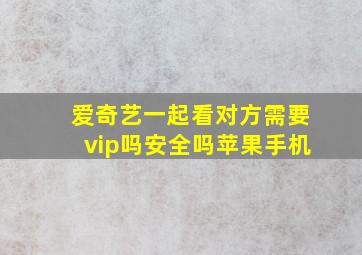 爱奇艺一起看对方需要vip吗安全吗苹果手机